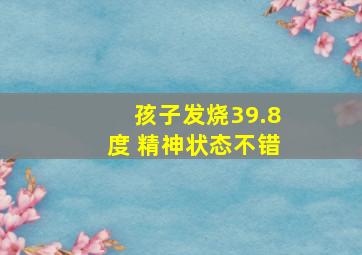 孩子发烧39.8度 精神状态不错